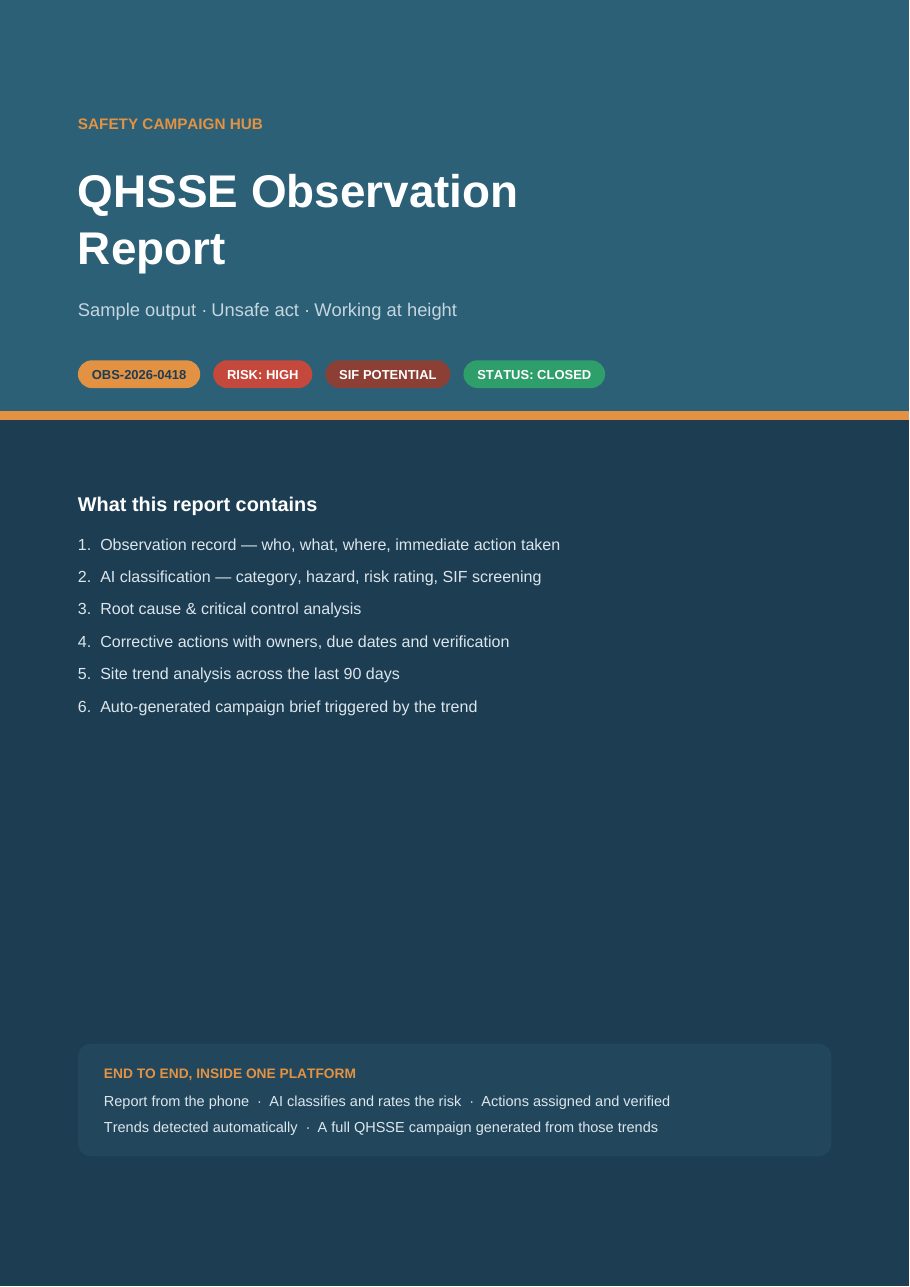 SAFETY CAMPAIGN HUB

QHSSE Observation Report

Sample output · Unsafe act · Working at height

OBS-2026-0418 RISK: HIGH SIF POTENTIAL STATUS: CLOSED

What this report contains

1. Observation record — who, what, where, immediate action taken
2. AI classification — category, hazard, risk rating, SIF screening
3. Root cause & critical control analysis
4. Corrective actions with owners, due dates and verification
5. Site trend analysis across the last 90 days
6. Auto-generated campaign brief triggered by the trend

END TO END, INSIDE ONE PLATFORM

Report from the phone · AI classifies and rates the risk · Actions assigned and verified
Trends detected automatically · A full QHSSE campaign generated from those trends